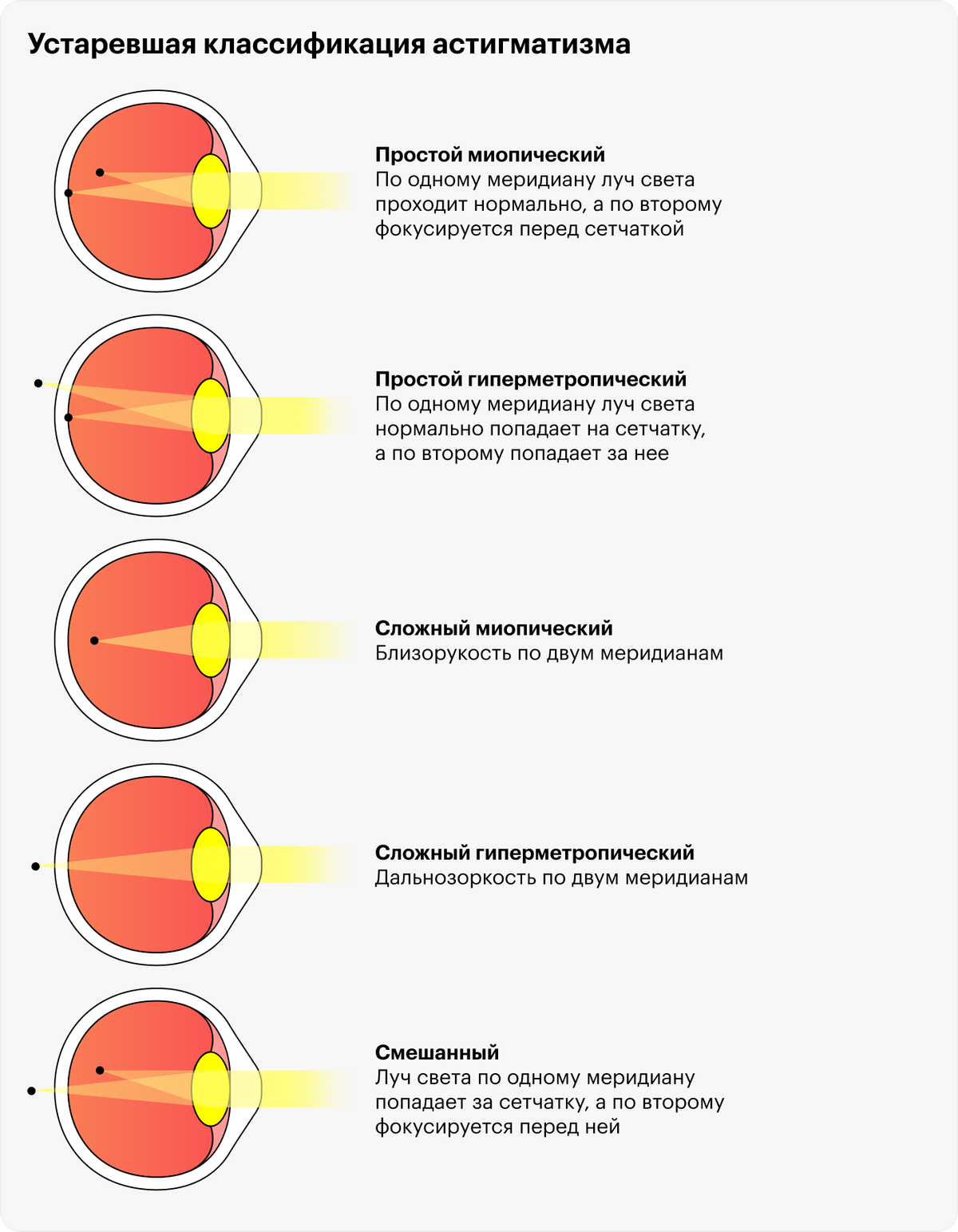 Устаревшая классификация астигматизма

Простой миопический
По одному меридиану луч света проходит нормально, а по второму фокусируется перед сетчаткой

Простой гиперметропический
По одному меридиану луч света нормально попадает на сетчатку, а по второму попадает за нее

Сложный миопический
Близорукость по двум меридианам

Сложный гиперметропический
Дальнозоркость по двум меридианам

Смешанный
Луч света по одному меридиану попадает за сетчатку, а по второму фокусируется перед ней